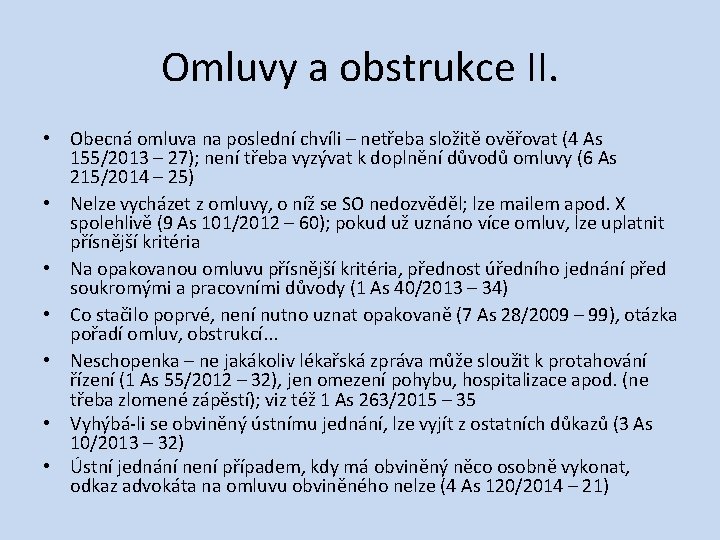 Omluvy a obstrukce II.

• Obecná omluva na poslední chvíli – netřeba složitě ověřovat (4 As 155/2013 – 27); není třeba vyzývat k doplnění důvodů omluvy (6 As 215/2014 – 25)
• Nelze vycházet z omluvy, o níž se SO nedozvěděl; lze mailem apod. X spolehlivě (9 As 101/2012 – 60); pokud už uznáno více omluv, lze uplatnit přísnější kritéria
• Na opakovanou omluvu přísnější kritéria, přednost úředního jednání před soukromými a pracovními důvody (1 As 40/2013 – 34)
• Co stačilo poprvé, není nutno uznat opakovaně (7 As 28/2009 – 99), otázka pořadí omluv, obstrukcí...
• Neschopenka – ne jakákoliv lékařská zpráva může sloužit k protahování řízení (1 As 55/2012 – 32), jen omezení pohybu, hospitalizace apod. (ne třeba zlomené zápěstí); viz též 1 As 263/2015 – 35
• Vyhýbá-li se obviněný ústnímu jednání, lze vyjít z ostatních důkazů (3 As 10/2013 – 32)
• Ústní jednání není případem, kdy má obviněný něco osobně vykonat, odkaz advokáta na omluvu obviněného nelze (4 As 120/2014 – 21)